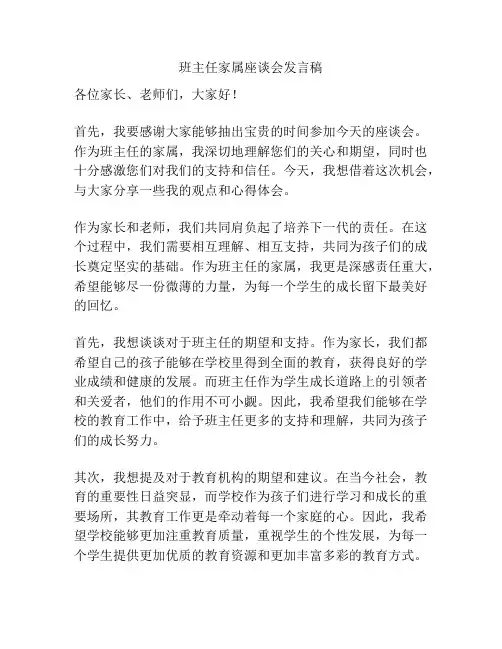 班主任家属座谈会发言稿

各位家长、老师们，大家好！

首先，我要感谢大家能够抽出宝贵的时间参加今天的座谈会。作为班主任的家属，我深切地理解您们的关心和期望，同时也十分感激您们对我们的支持和信任。今天，我想借着这次机会，与大家分享一些我的观点和心得体会。

作为家长和老师，我们共同肩负起了培养下一代的责任。在这个过程中，我们需要相互理解、相互支持，共同为孩子们的成长奠定坚实的基础。作为班主任的家属，我更是深感责任重大，希望能够尽一份微薄的力量，为每一个学生的成长留下最美好的回忆。

首先，我想谈谈对于班主任的期望和支持。作为家长，我们都希望自己的孩子能够在学校里得到全面的教育，获得良好的学业成绩和健康的发展。而班主任作为学生成长道路上的引领者和关爱者，他们的作用不可小觑。因此，我希望我们能够在学校的教育工作中，给予班主任更多的支持和理解，共同为孩子们的成长努力。

其次，我想提及对于教育机构的期望和建议。在当今社会，教育的重要性日益突显，而学校作为孩子们进行学习和成长的重要场所，其教育工作更是牵动着每一个家庭的心。因此，我希望学校能够更加注重教育质量，重视学生的个性发展，为每一个学生提供更加优质的教育资源和更加丰富多彩的教育方式。